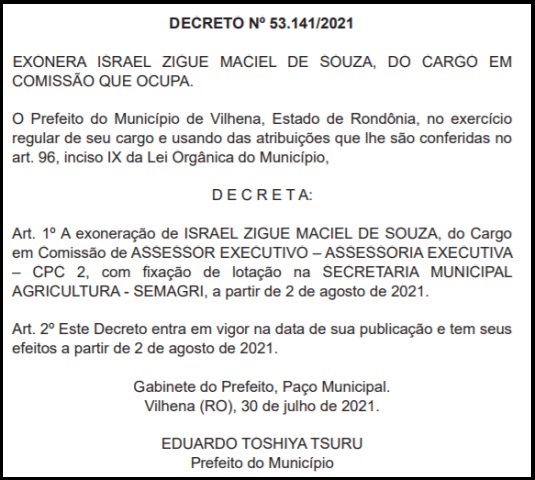 DECRETO Nº 53.141/2021

EXONERA ISRAEL ZIGUE MACIEL DE SOUZA, DO CARGO EM COMISSÃO QUE OCUPA.

O Prefeito do Município de Vilhena, Estado de Rondônia, no exercício regular de seu cargo e usando das atribuições que lhe são conferidas no art. 96, inciso IX da Lei Orgânica do Município,

D E C R E T A:

Art. 1º A exoneração de ISRAEL ZIGUE MACIEL DE SOUZA, do Cargo em Comissão de ASSESSOR EXECUTIVO – ASSESSORIA EXECUTIVA – CPC 2, com fixação de lotação na SECRETARIA MUNICIPAL AGRICULTURA - SEMAGRI, a partir de 2 de agosto de 2021.

Art. 2º Este Decreto entra em vigor na data de sua publicação e tem seus efeitos a partir de 2 de agosto de 2021.

Gabinete do Prefeito, Paço Municipal.
Vilhena (RO), 30 de julho de 2021.

EDUARDO TOSHIYA TSURU
Prefeito do Município